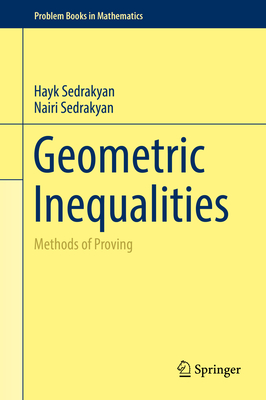 Problem Books in Mathematics

Hayk Sedrakyan
Nairi Sedrakyan

Geometric Inequalities

Methods of Proving

Springer